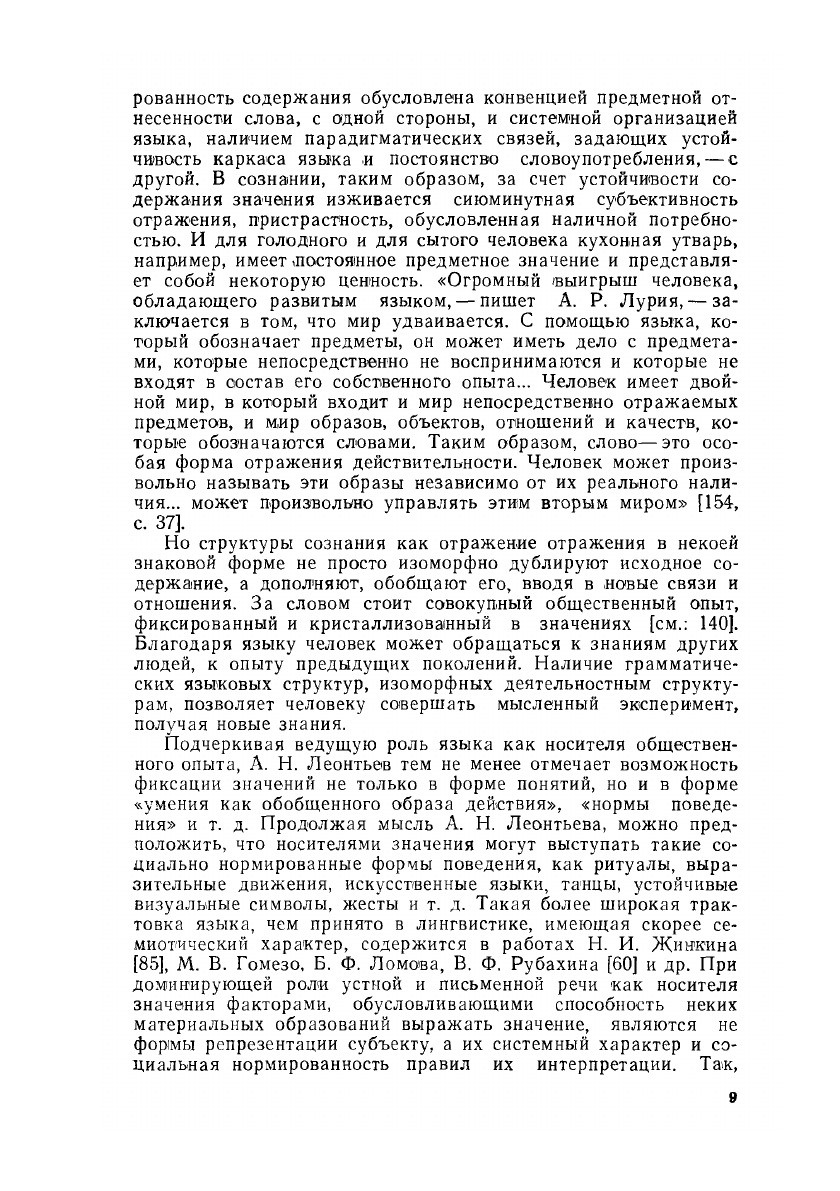 рованность содержания обусловлена конвенцией предметной отнесенности слова, с одной стороны, и системной организацией языка, наличием парадигматических связей, задающих устойчивость каркаса языка и постоянство словоупотребления, — с другой. В сознании, таким образом, за счет устойчивости содержания значения изживается сиюминутная субъективность отражения, пристрастность, обусловленная наличной потребностью. И для голодного и для сытого человека кухонная утварь, например, имеет постоянное предметное значение и представляет собой некоторую ценность. «Огромный выигрыш человека, обладающего развитым языком, — пишет А. Р. Лурия, — заключается в том, что мир удваивается. С помощью языка, который обозначает предметы, он может иметь дело с предметами, которые непосредственно не воспринимаются и которые не входят в состав его собственного опыта... Человек имеет двойной мир, в который входит и мир непосредственно отражаемых предметов, и мир образов, объектов, отношений и качеств, которые обозначаются словами. Таким образом, слово — это особая форма отражения действительности. Человек может произвольно называть эти образы независимо от их реального наличия... может произвольно управлять этим вторым миром» [154, с. 37].

Но структуры сознания как отражение отражения в некоей знаковой форме не просто изоморфно дублируют исходное содержание, а дополняют, обобщают его, вводя в новые связи и отношения. За словом стоит совокупный общественный опыт, фиксированный и кристаллизованный в значениях [см.: 140]. Благодаря языку человек может обращаться к знаниям других людей, к опыту предыдущих поколений. Наличие грамматических языковых структур, изоморфных деятельностным структурам, позволяет человеку совершать мысленный эксперимент, получая новые знания.

Подчеркивая ведущую роль языка как носителя общественного опыта, А. Н. Леонтьев тем не менее отмечает возможность фиксации значений не только в форме понятий, но и в форме «умения как обобщенного образа действия», «нормы поведения» и т. д. Продолжая мысль А. Н. Леонтьева, можно предположить, что носителями значения могут выступать такие социально нормированные формы поведения, как ритуалы, выразительные движения, искусственные языки, танцы, устойчивые визуальные символы, жесты и т. д. Такая более широкая трактовка языка, чем принято в лингвистике, имеющая скорее семиотический характер, содержится в работах Н. И. Жинкина [85], М. В. Гомезо, Б. Ф. Ломова, В. Ф. Рубахина [60] и др. При доминирующей роли устной и письменной речи как носителя значения факторами, обусловливающими способность неких материальных образований выражать значение, являются не формы репрезентации субъекту, а их системный характер и социальная нормированность правил их интерпретации. Так,

9